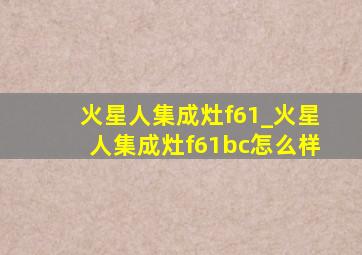 火星人集成灶f61_火星人集成灶f61bc怎么样